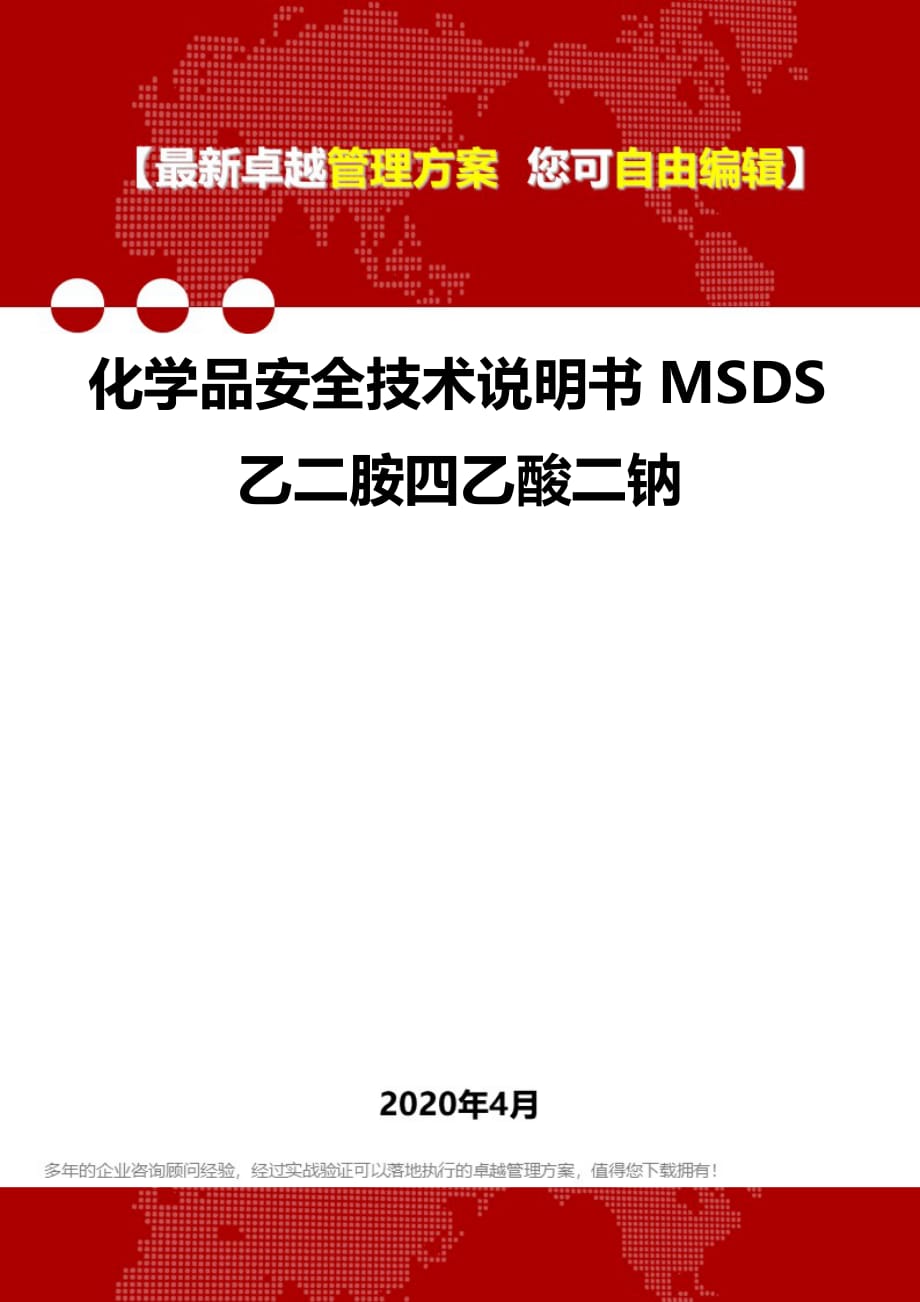 【最新卓越管理方案 您可自由编辑】

化学品安全技术说明书 MSDS
乙二胺四乙酸二钠

2020年4月

多年的企业咨询顾问经验，经过实战验证可以落地执行的卓越管理方案，值得您下载拥有！